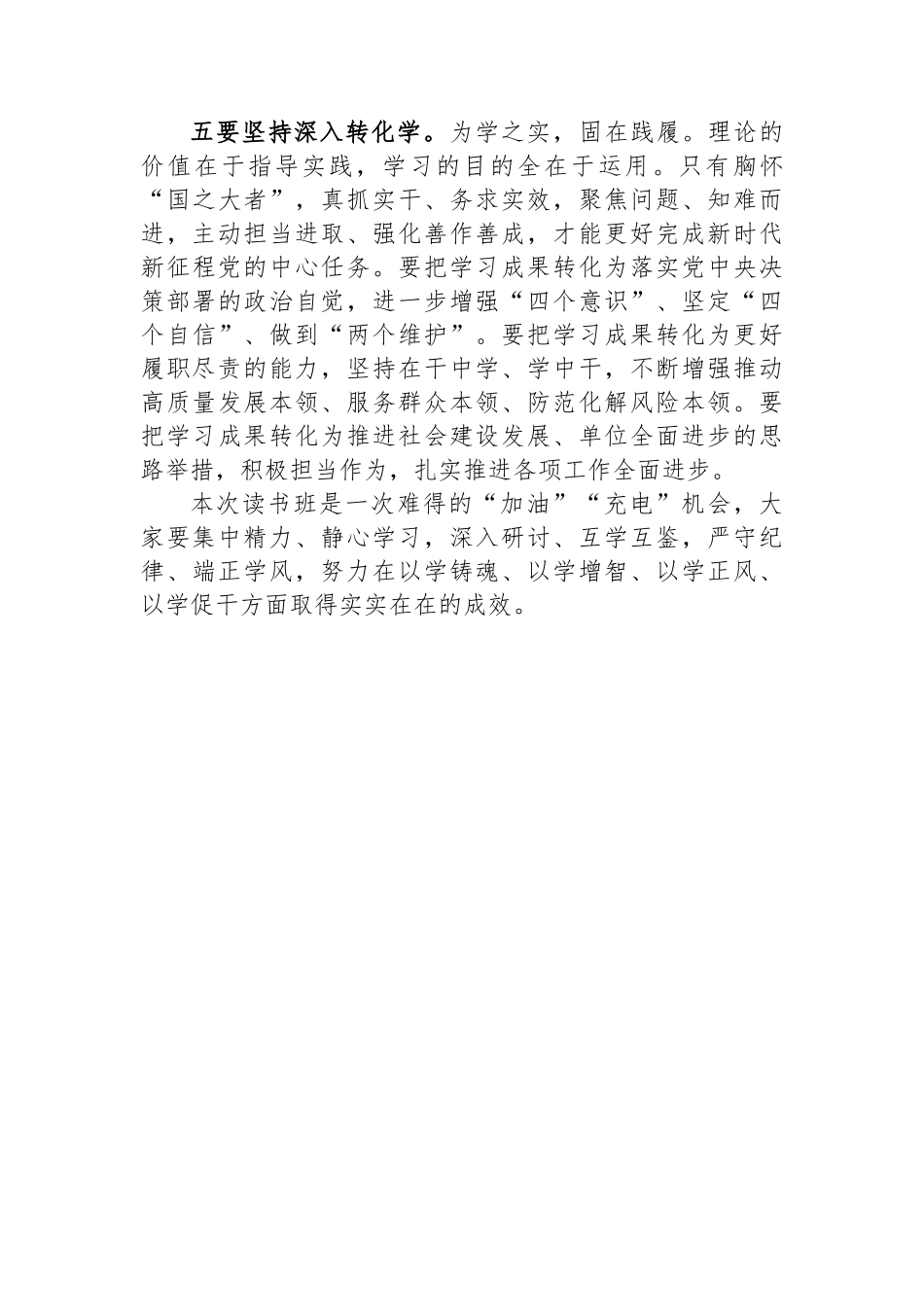 五要坚持深入转化学。为学之实，固在践履。理论的价值在于指导实践，学习的目的全在于运用。只有胸怀“国之大者”，真抓实干、务求实效，聚焦问题、知难而进，主动担当进取、强化善作善成，才能更好完成新时代新征程党的中心任务。要把学习成果转化为落实党中央决策部署的政治自觉，进一步增强“四个意识”、坚定“四个自信”、做到“两个维护”。要把学习成果转化为更好履职尽责的能力，坚持在干中学、学中干，不断增强推动高质量发展本领、服务群众本领、防范化解风险本领。要把学习成果转化为推进社会建设发展、单位全面进步的思路举措，积极担当作为，扎实推进各项工作全面进步。

本次读书班是一次难得的“加油”“充电”机会，大家要集中精力、静心学习，深入研讨、互学互鉴，严守纪律、端正学风，努力在以学铸魂、以学增智、以学正风、以学促干方面取得实实在在的成效。